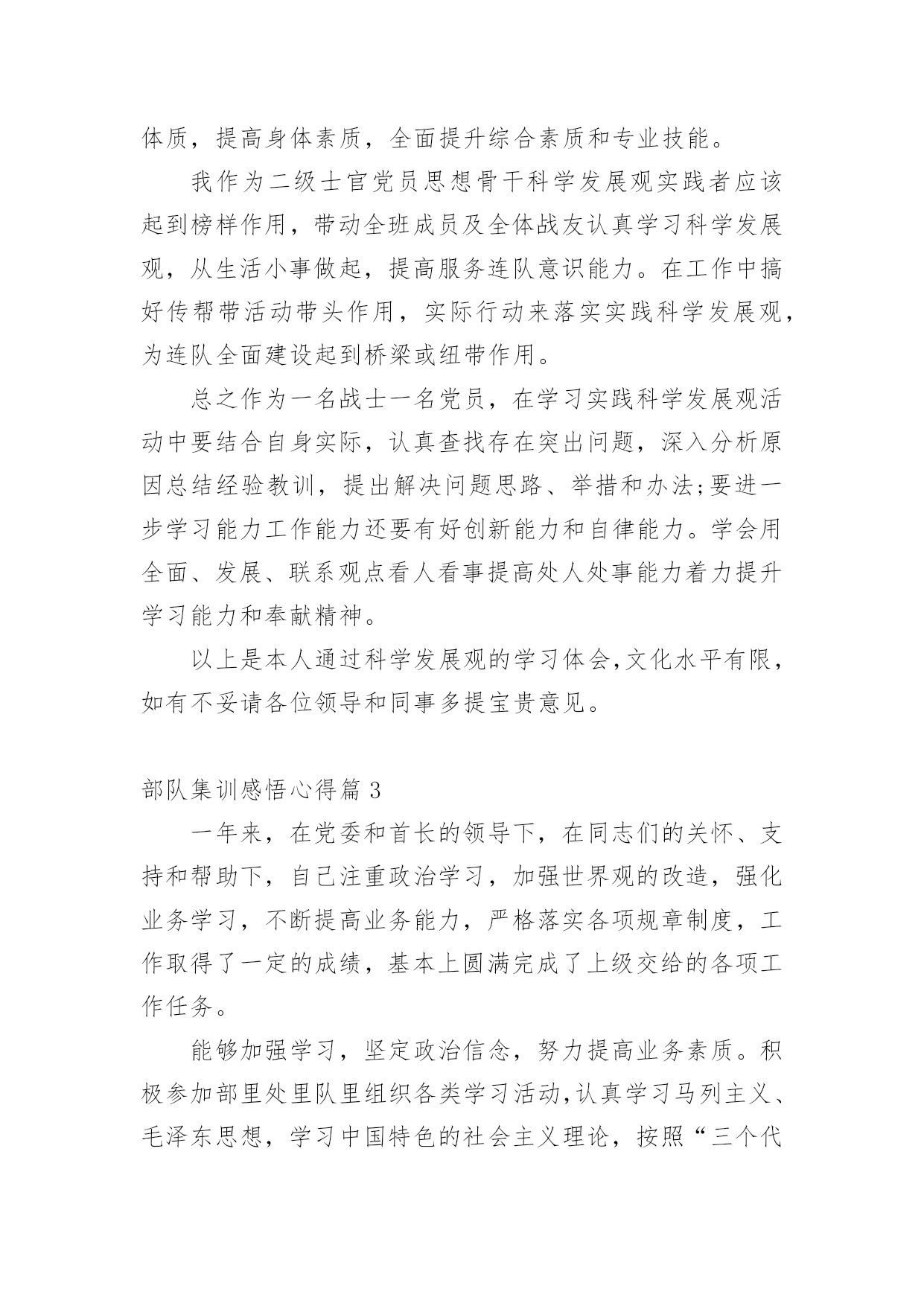 体质，提高身体素质，全面提升综合素质和专业技能。

我作为二级士官党员思想骨干科学发展观实践者应该起到榜样作用，带动全班成员及全体战友认真学习科学发展观，从生活小事做起，提高服务连队意识能力。在工作中搞好传帮带活动带头作用，实际行动来落实实践科学发展观，为连队全面建设起到桥梁或纽带作用。

总之作为一名战士一名党员，在学习实践科学发展观活动中要结合自身实际，认真查找存在突出问题，深入分析原因总结经验教训，提出解决问题思路、举措和办法;要进一步学习能力工作能力还要有好创新能力和自律能力。学会用全面、发展、联系观点看人看事提高处人处事能力着力提升学习能力和奉献精神。

以上是本人通过科学发展观的学习体会,文化水平有限，如有不妥请各位领导和同事多提宝贵意见。

部队集训感悟心得篇 3

一年来，在党委和首长的领导下，在同志们的关怀、支持和帮助下，自己注重政治学习，加强世界观的改造，强化业务学习，不断提高业务能力，严格落实各项规章制度，工作取得了一定的成绩，基本上圆满完成了上级交给的各项工作任务。

能够加强学习，坚定政治信念，努力提高业务素质。积极参加部里处里队里组织各类学习活动,认真学习马列主义、毛泽东思想，学习中国特色的社会主义理论，按照“三个代